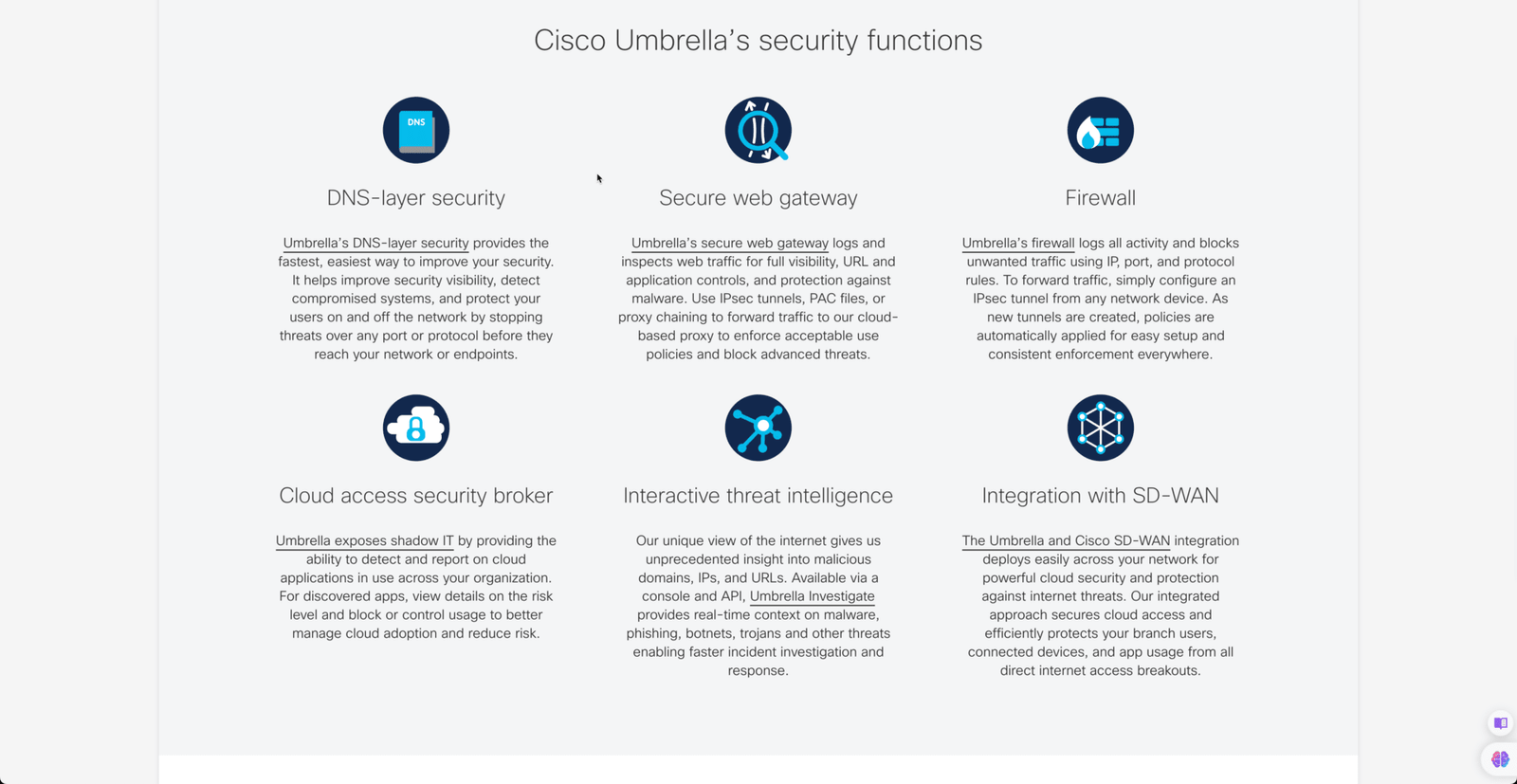 Cisco Umbrella's security functions

DNS

DNS-layer security

Umbrella's DNS-layer security provides the fastest, easiest way to improve your security. It helps improve security visibility, detect compromised systems, and protect your users on and off the network by stopping threats over any port or protocol before they reach your network or endpoints.

Secure web gateway

Umbrella's secure web gateway logs and inspects web traffic for full visibility, URL and application controls, and protection against malware. Use IPsec tunnels, PAC files, or proxy chaining to forward traffic to our cloud-based proxy to enforce acceptable use policies and block advanced threats.

Firewall

Umbrella's firewall logs all activity and blocks unwanted traffic using IP, port, and protocol rules. To forward traffic, simply configure an IPsec tunnel from any network device. As new tunnels are created, policies are automatically applied for easy setup and consistent enforcement everywhere.

Cloud access security broker

Umbrella exposes shadow IT by providing the ability to detect and report on cloud applications in use across your organization. For discovered apps, view details on the risk level and block or control usage to better manage cloud adoption and reduce risk.

Interactive threat intelligence

Our unique view of the internet gives us unprecedented insight into malicious domains, IPs, and URLs. Available via a console and API, Umbrella Investigate provides real-time context on malware, phishing, botnets, trojans and other threats enabling faster incident investigation and response.

Integration with SD-WAN

The Umbrella and Cisco SD-WAN integration deploys easily across your network for powerful cloud security and protection against internet threats. Our integrated approach secures cloud access and efficiently protects your branch users, connected devices, and app usage from all direct internet access breakouts.